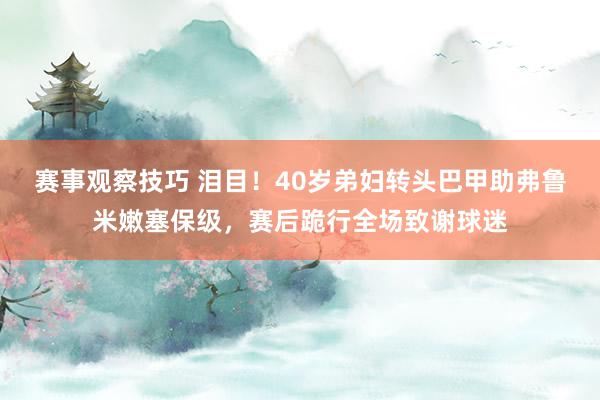 赛事观察技巧 泪目！40岁弟妇转头巴甲助弗鲁米嫩塞保级，赛后跪行全场致谢球迷